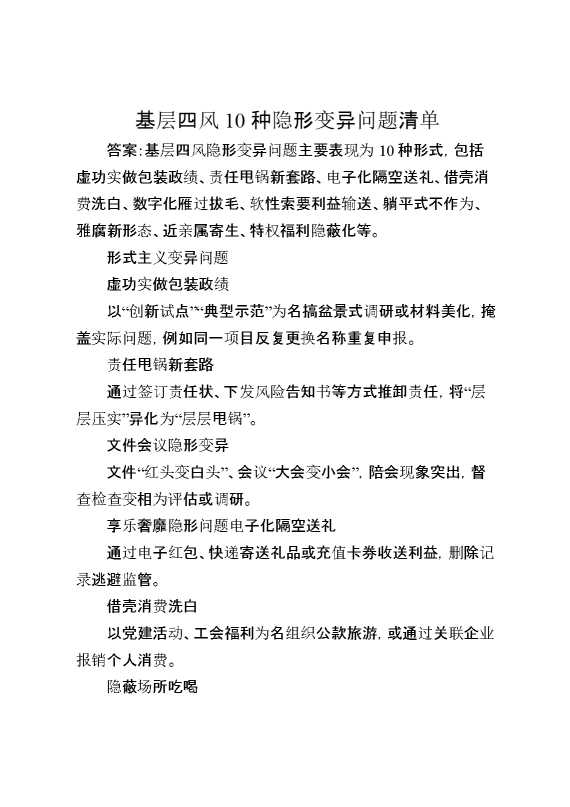 基层四风10种隐形变异问题清单

答案:基层四风隐形变异问题主要表现为10种形式,包括虚功实做包装政绩、责任甩锅新套路、电子化隔空送礼、借壳消费洗白、数字化雁过拔毛、软性索要利益输送、躺平式不作为、雅腐新形态、近亲属寄生、特权福利隐蔽化等。

形式主义变异问题

虚功实做包装政绩

以“创新试点”“典型示范”为名搞盆景式调研或材料美化,掩盖实际问题,例如同一项目反复更换名称重复申报。

责任甩锅新套路

通过签订责任状、下发风险告知书等方式推卸责任,将“层层压实”异化为“层层甩锅”。

文件会议隐形变异

文件“红头变白头”、会议“大会变小会”,陪会现象突出,督查检查变相为评估或调研。

享乐奢靡隐形问题电子化隔空送礼

通过电子红包、快递寄送礼品或充值卡券收送利益,删除记录逃避监管。

借壳消费洗白

以党建活动、工会福利为名组织公款旅游,或通过关联企业报销个人消费。

隐蔽场所吃喝